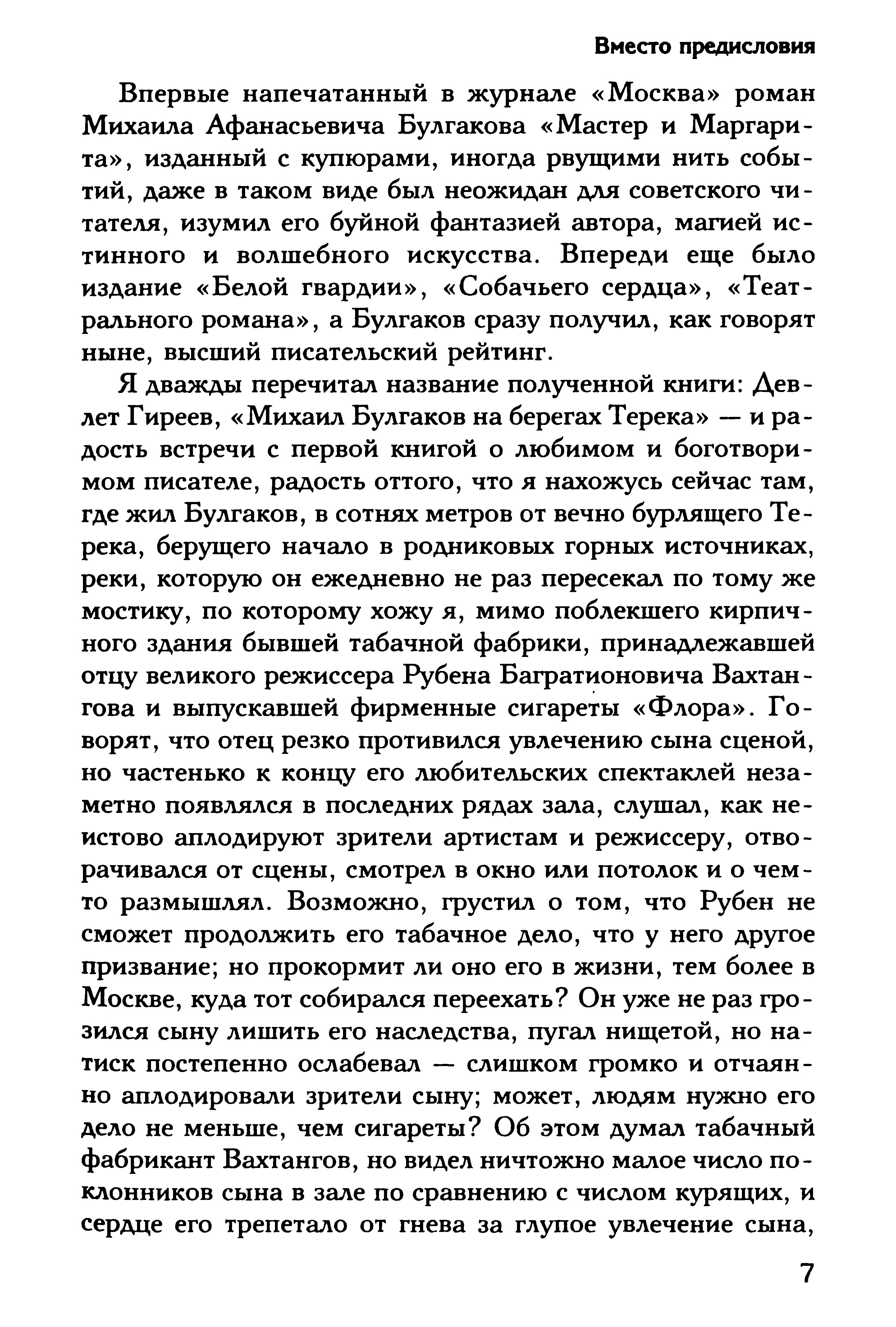 Вместо предисловия

Впервые напечатанный в журнале «Москва» роман Михаила Афанасьевича Булгакова «Мастер и Маргарита», изданный с купюрами, иногда рвущими нить событий, даже в таком виде был неожидан для советского читателя, изумил его буйной фантазией автора, магией истинного и волшебного искусства. Впереди еще было издание «Белой гвардии», «Собачьего сердца», «Театрального романа», а Булгаков сразу получил, как говорят ныне, высший писательский рейтинг.

Я дважды перечитал название полученной книги: Девлет Гиреев, «Михаил Булгаков на берегах Терека» — и радость встречи с первой книгой о любимом и боготворимом писателе, радость оттого, что я нахожусь сейчас там, где жил Булгаков, в сотнях метров от вечно бурлящего Терека, берущего начало в родниковых горных источниках, реки, которую он ежедневно не раз пересекал по тому же мостику, по которому хожу я, мимо поблекшего кирпичного здания бывшей табачной фабрики, принадлежавшей отцу великого режиссера Рубена Багратионовича Вахтангова и выпускавшей фирменные сигареты «Флора». Говорят, что отец резко противился увлечению сына сценой, но частенько к концу его любительских спектаклей незаметно появлялся в последних рядах зала, слушал, как неистово аплодируют зрители артистам и режиссеру, отворачивался от сцены, смотрел в окно или потолок и о чем-то размышлял. Возможно, грустил о том, что Рубен не сможет продолжить его табачное дело, что у него другое призвание; но прокормит ли оно его в жизни, тем более в Москве, куда тот собирался переехать? Он уже не раз грозился сыну лишить его наследства, пугал нищетой, но натиск постепенно ослабевал — слишком громко и отчаянно аплодировали зрители сыну; может, людям нужно его дело не меньше, чем сигареты? Об этом думал табачный фабрикант Вахтангов, но видел ничтожно малое число поклонников сына в зале по сравнению с числом курящих, и сердце его трепетало от гнева за глупое увлечение сына,

7